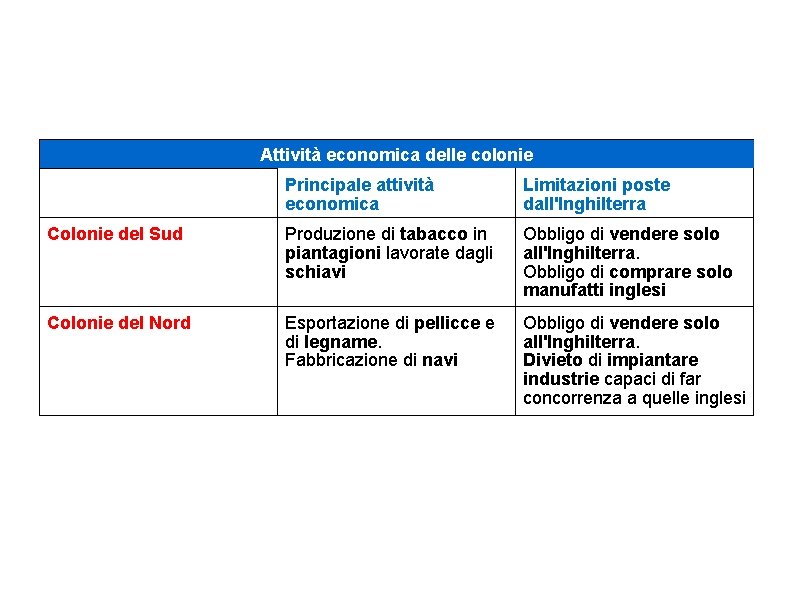 Attività economica delle colonie

| | Principale attività economica | Limitazioni poste dall'Inghilterra |
|---|---|---|
| Colonie del Sud | Produzione di tabacco in piantagioni lavorate dagli schiavi | Obbligo di vendere solo all'Inghilterra. Obbligo di comprare solo manufatti inglesi |
| Colonie del Nord | Esportazione di pellicce e di legname. Fabbricazione di navi | Obbligo di vendere solo all'Inghilterra. Divieto di impiantare industrie capaci di far concorrenza a quelle inglesi |